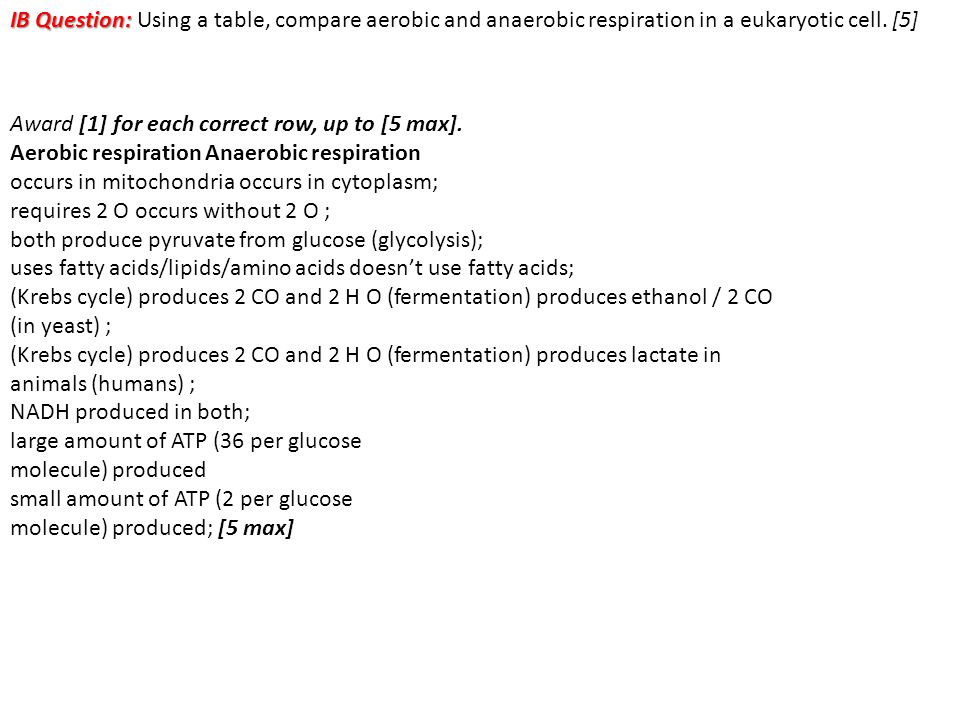 IB Question: Using a table, compare aerobic and anaerobic respiration in a eukaryotic cell. [5]

Award [1] for each correct row, up to [5 max].
Aerobic respiration Anaerobic respiration
occurs in mitochondria occurs in cytoplasm;
requires 2 O occurs without 2 O ;
both produce pyruvate from glucose (glycolysis);
uses fatty acids/lipids/amino acids doesn't use fatty acids;
(Krebs cycle) produces 2 CO and 2 H O (fermentation) produces ethanol / 2 CO (in yeast) ;
(Krebs cycle) produces 2 CO and 2 H O (fermentation) produces lactate in animals (humans) ;
NADH produced in both;
large amount of ATP (36 per glucose molecule) produced
small amount of ATP (2 per glucose molecule) produced; [5 max]